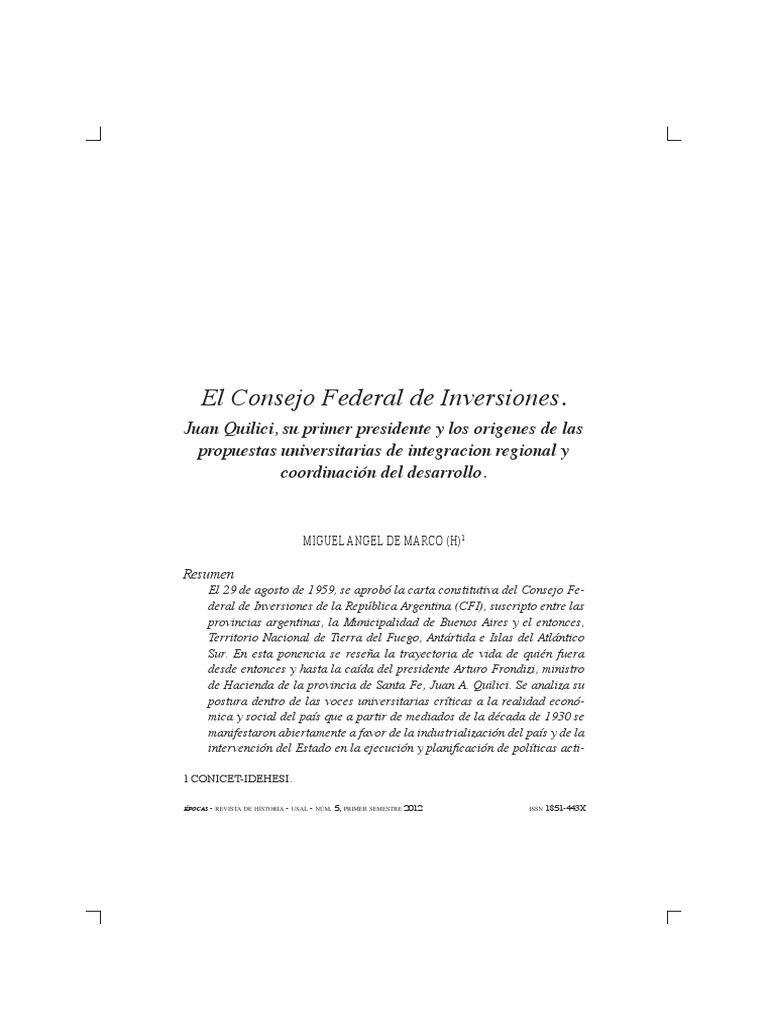 El Consejo Federal de Inversiones.

Juan Quilici, su primer presidente y los origenes de las propuestas universitarias de integracion regional y coordinación del desarrollo.

MIGUEL ANGEL DE MARCO (H)$^1$

Resumen

El 29 de agosto de 1959, se aprobó la carta constitutiva del Consejo Federal de Inversiones de la República Argentina (CFI), suscripto entre las provincias argentinas, la Municipalidad de Buenos Aires y el entonces, Territorio Nacional de Tierra del Fuego, Antártida e Islas del Atlántico Sur. En esta ponencia se reseña la trayectoria de vida de quién fuera desde entonces y hasta la caída del presidente Arturo Frondizi, ministro de Hacienda de la provincia de Santa Fe, Juan A. Quilici. Se analiza su postura dentro de las voces universitarias críticas a la realidad económica y social del país que a partir de mediados de la década de 1930 se manifestaron abiertamente a favor de la industrialización del país y de la intervención del Estado en la ejecución y planificación de políticas acti-

1 CONICET-IDEHESI.

ÉPOCAS - REVISTA DE HISTORIA - USAL - NÚM. 5, PRIMER SEMESTRE 2012 ISSN 1851-443X